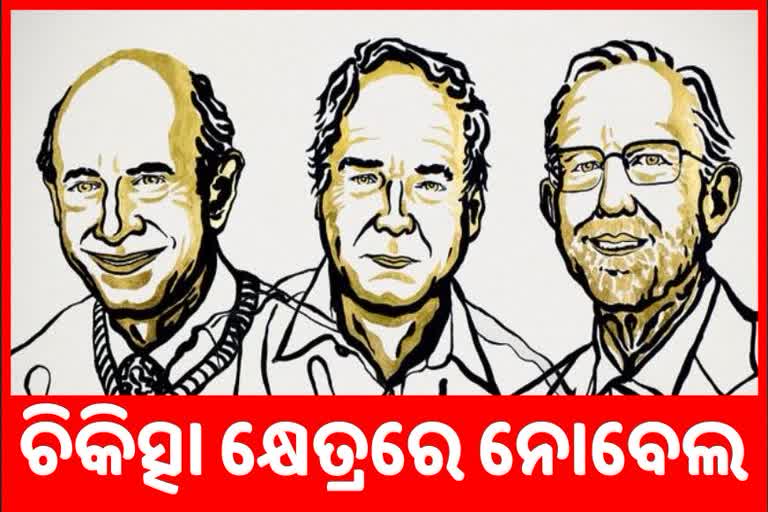 ଚିକିତ୍ସା କ୍ଷେତ୍ରରେ ନୋବେଲ